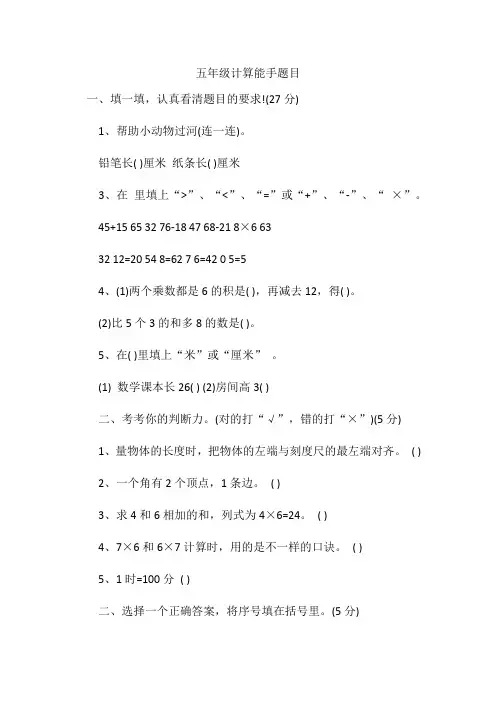 五年级计算能手题目

一、填一填，认真看清题目的要求!(27 分)

1、帮助小动物过河(连一连)。

铅笔长( )厘米 纸条长( )厘米

3、在 里填上“>”、“<”、“=”或“+”、“-”、“ ×”。

45+15 65 32 76-18 47 68-21 8×6 63

32 12=20 54 8=62 7 6=42 0 5=5

4、(1)两个乘数都是 6 的积是( )，再减去 12，得( )。

(2)比 5 个 3 的和多 8 的数是( )。

5、在( )里填上“米”或“厘米” 。

(1) 数学课本长 26( ) (2)房间高 3( )

二、考考你的判断力。(对的打“√”，错的打“×”)(5 分)

1、量物体的长度时，把物体的左端与刻度尺的最左端对齐。 ( )

2、一个角有 2 个顶点，1 条边。 ( )

3、求 4 和 6 相加的和，列式为 4×6=24。 ( )

4、7×6 和 6×7 计算时，用的是不一样的口诀。 ( )

5、1 时=100 分 ( )

二、选择一个正确答案，将序号填在括号里。(5 分)